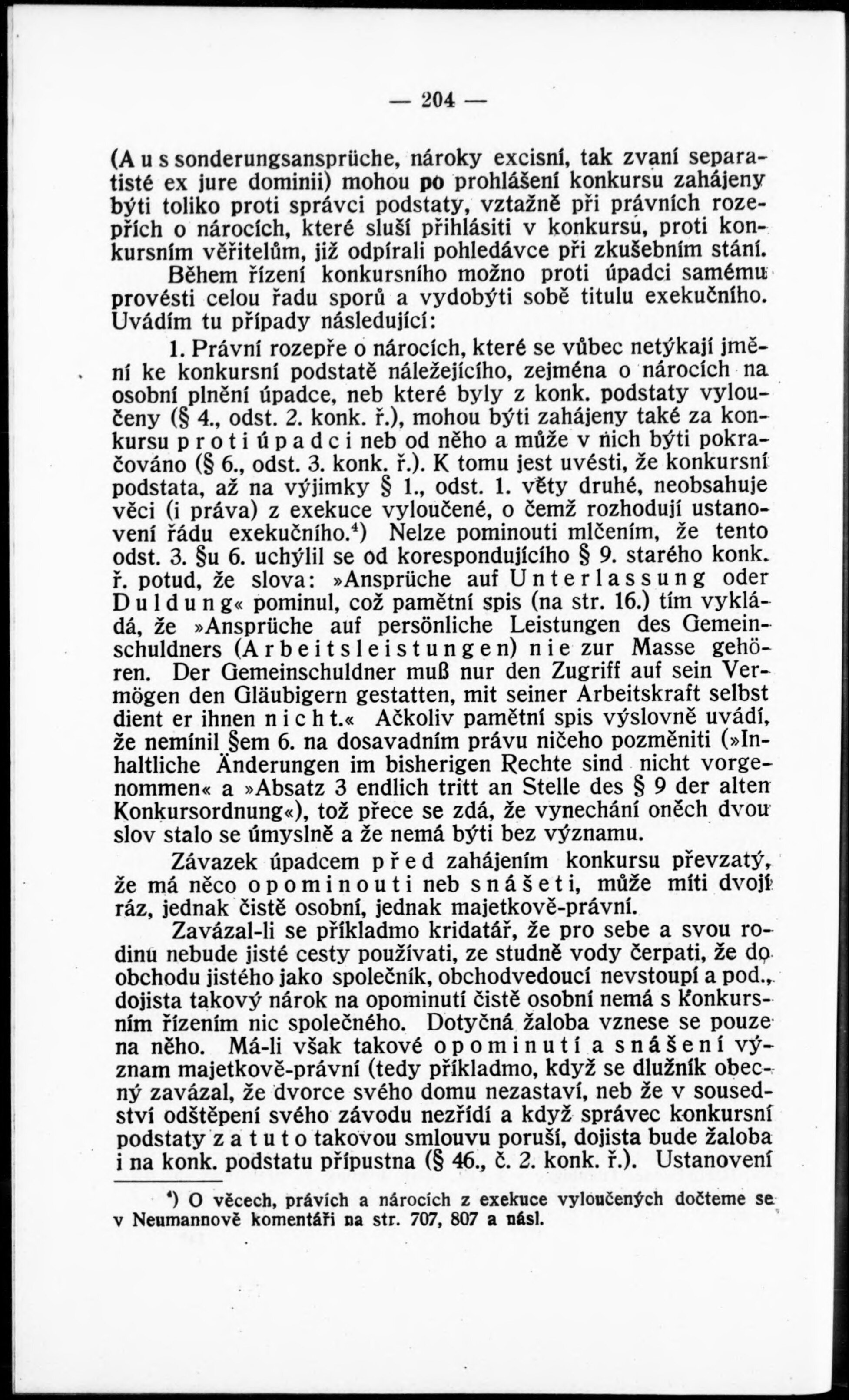 — 204 —

(Aussonderungsansprüche, nároky excisní, tak zvaní separatisté ex jure dominii) mohou po prohlášení konkursu zahájeny býti toliko proti správci podstaty, vztažně při právních rozepřích o nárocích, které sluší přihlásiti v konkursu, proti konkursním věřitelům, již odpírali pohledávce při zkušebním stání.

Během řízení konkursního možno proti úpadci samému provésti celou řadu sporů a vydobýti sobě titulu exekučního. Uvádím tu případy následující:

1. Právní rozepře o nárocích, které se vůbec netýkají jmění ke konkursní podstatě náležejícího, zejména o nárocích na osobní plnění úpadce, neb které byly z konk. podstaty vyloučeny (§ 4., odst. 2. konk. ř.), mohou býti zahájeny také za konkursu proti úpadci neb od něho a může v nich býti pokračováno (§ 6., odst. 3. konk. ř.). K tomu jest uvésti, že konkursní podstata, až na výjimky § 1., odst. 1. věty druhé, neobsahuje věci (i práva) z exekuce vyloučené, o čemž rozhodují ustanovení řádu exekučního.⁴) Nelze pominouti mlčením, že tento odst. 3. §u 6. uchýlil se od korespondujícího § 9. starého konk. ř. potud, že slova: »Ansprüche auf Unterlassung oder Duldung« pominul, což pamětní spis (na str. 16.) tím vykládá, že »Ansprüche auf persönliche Leistungen des Gemeinschuldners (Arbeitsleistungen) nie zur Masse gehören. Der Gemeinschuldner muß nur den Zugriff auf sein Vermögen den Gläubigern gestatten, mit seiner Arbeitskraft selbst dient er ihnen nicht.« Ačkoliv pamětní spis výslovně uvádí, že nemínil §em 6. na dosavadním právu ničeho pozměniti (»Inhaltliche Änderungen im bisherigen Rechte sind nicht vorgenommen« a »Absatz 3 endlich tritt an Stelle des § 9 der alten Konkursordnung«), tož přece se zdá, že vynechání oněch dvou slov stalo se úmyslně a že nemá býti bez významu.

Závazek úpadcem před zahájením konkursu převzatý, že má něco opominouti neb snášeti, může míti dvojí ráz, jednak čistě osobní, jednak majetkově-právní.

Zavázal-li se příkladmo kridatář, že pro sebe a svou rodinu nebude jisté cesty používati, ze studně vody čerpati, že do obchodu jistého jako společník, obchodvedoucí nevstoupí a pod., dojista takový nárok na opominutí čistě osobní nemá s konkursním řízením nic společného. Dotyčná žaloba vznese se pouze na něho. Má-li však takové opominutí a snášení význam majetkově-právní (tedy příkladmo, když se dlužník obecný zavázal, že dvorce svého domu nezastaví, neb že v sousedství odštěpení svého závodu nezřídí a když správec konkursní podstaty za tuto takovou smlouvu poruší, dojista bude žaloba i na konk. podstatu přípustna (§ 46., č. 2. konk. ř.). Ustanovení

⁴) O věcech, právích a nárocích z exekuce vyloučených dočteme se v Neumannově komentáři na str. 707, 807 a násl.